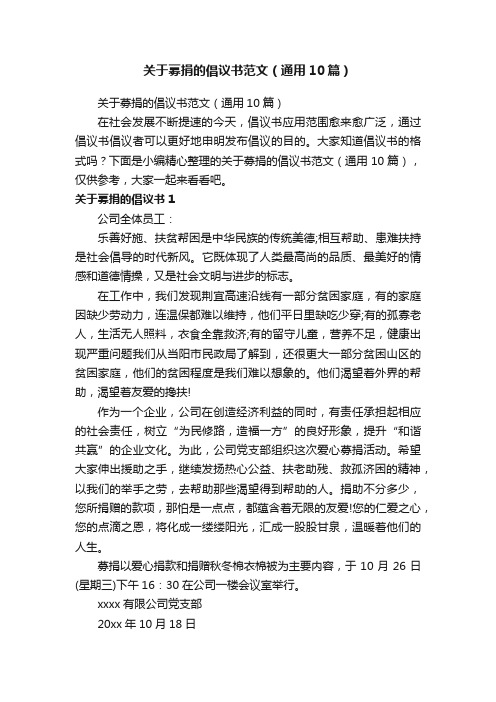 关于募捐的倡议书范文（通用10篇）

关于募捐的倡议书范文（通用10篇）

在社会发展不断提速的今天，倡议书应用范围愈来愈广泛，通过倡议书倡议者可以更好地申明发布倡议的目的。大家知道倡议书的格式吗？下面是小编精心整理的关于募捐的倡议书范文（通用10篇），仅供参考，大家一起来看看吧。

关于募捐的倡议书1

公司全体员工：

乐善好施、扶贫帮困是中华民族的传统美德;相互帮助、患难扶持是社会倡导的时代新风。它既体现了人类最高尚的品质、最美好的情感和道德情操，又是社会文明与进步的标志。

在工作中，我们发现荆宜高速沿线有一部分贫困家庭，有的家庭因缺少劳动力，连温保都难以维持，他们平日里缺吃少穿;有的孤寡老人，生活无人照料，衣食全靠救济;有的留守儿童，营养不足，健康出现严重问题我们从当阳市民政局了解到，还很更大一部分贫困山区的贫困家庭，他们的贫困程度是我们难以想象的。他们渴望着外界的帮助，渴望着友爱的搀扶!

作为一个企业，公司在创造经济利益的同时，有责任承担起相应的社会责任，树立“为民修路，造福一方”的良好形象，提升“和谐共赢”的企业文化。为此，公司党支部组织这次爱心募捐活动。希望大家伸出援助之手，继续发扬热心公益、扶老助残、救孤济困的精神，以我们的举手之劳，去帮助那些渴望得到帮助的人。捐助不分多少，您所捐赠的款项，那怕是一点点，都蕴含着无限的友爱!您的仁爱之心，您的点滴之恩，将化成一缕缕阳光，汇成一股股甘泉，温暖着他们的人生。

募捐以爱心捐款和捐赠秋冬棉衣棉被为主要内容，于10月26日(星期三)下午16：30在公司一楼会议室举行。

xxxx有限公司党支部

20xx年10月18日